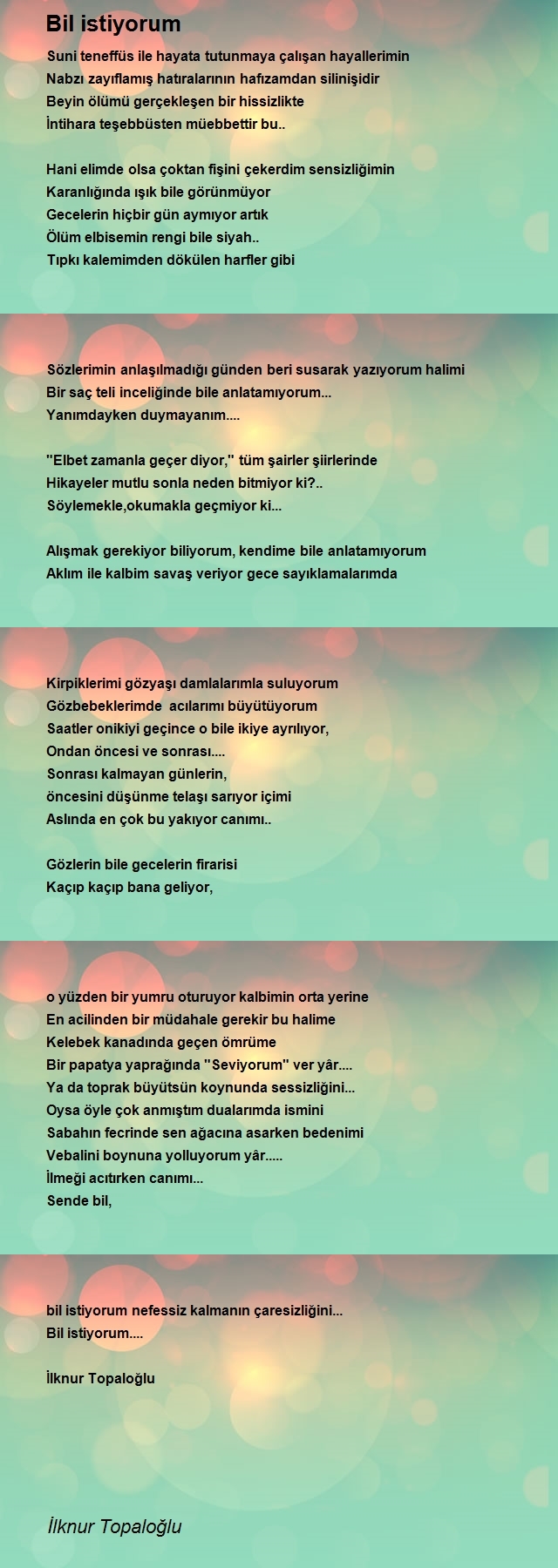 Bil istiyorum

Suni teneffüs ile hayata tutunmaya çalışan hayallerimin
Nabzı zayıflamış hatıralarının hafızamdan silinişidir
Beyin ölümü gerçekleşen bir hissizlikte
İntihara teşebbüsten müebbettir bu..

Hani elimde olsa çoktan fişini çekerdim sensizliğimin
Karanlığında ışık bile görünmüyor
Gecelerin hiçbir gün aymıyor artık
Ölüm elbisemin rengi bile siyah..
Tıpkı kalemimden dökülen harfler gibi

Sözlerimin anlaşılmadığı günden beri susarak yazıyorum halimi
Bir saç teli inceliğinde bile anlatamıyorum...
Yanımdayken duymayanım....

"Elbet zamanla geçer diyor," tüm şairler şiirlerinde
Hikayeler mutlu sonla neden bitmiyor ki?..
Söylemekle,okumakla geçmiyor ki...

Alışmak gerekiyor biliyorum, kendime bile anlatamıyorum
Aklım ile kalbim savaş veriyor gece sayıklamalarımda

Kirpiklerimi gözyaşı damlalarımla suluyorum
Gözbebeklerimde acılarımı büyütüyorum
Saatler onikiyi geçince o bile ikiye ayrılıyor,
Ondan öncesi ve sonrası....
Sonrası kalmayan günlerin,
öncesini düşünme telaşı sarıyor içimi
Aslında en çok bu yakıyor canımı..

Gözlerin bile gecelerin firarisi
Kaçıp kaçıp bana geliyor,

o yüzden bir yumru oturuyor kalbimin orta yerine
En acilinden bir müdahale gerekir bu halime
Kelebek kanadında geçen ömrüme
Bir papatya yaprağında "Seviyorum" ver yâr....
Ya da toprak büyütsün koynunda sessizliğini...
Oysa öyle çok anmıştım dualarımda ismini
Sabahın fecrinde sen ağacına asarken bedenimi
Vebalini boynuna yolluyorum yâr.....
İlmeği acıtırken canımı...
Sende bil,

bil istiyorum nefessiz kalmanın çaresizliğini...
Bil istiyorum....

İlknur Topaloğlu

İlknur Topaloğlu